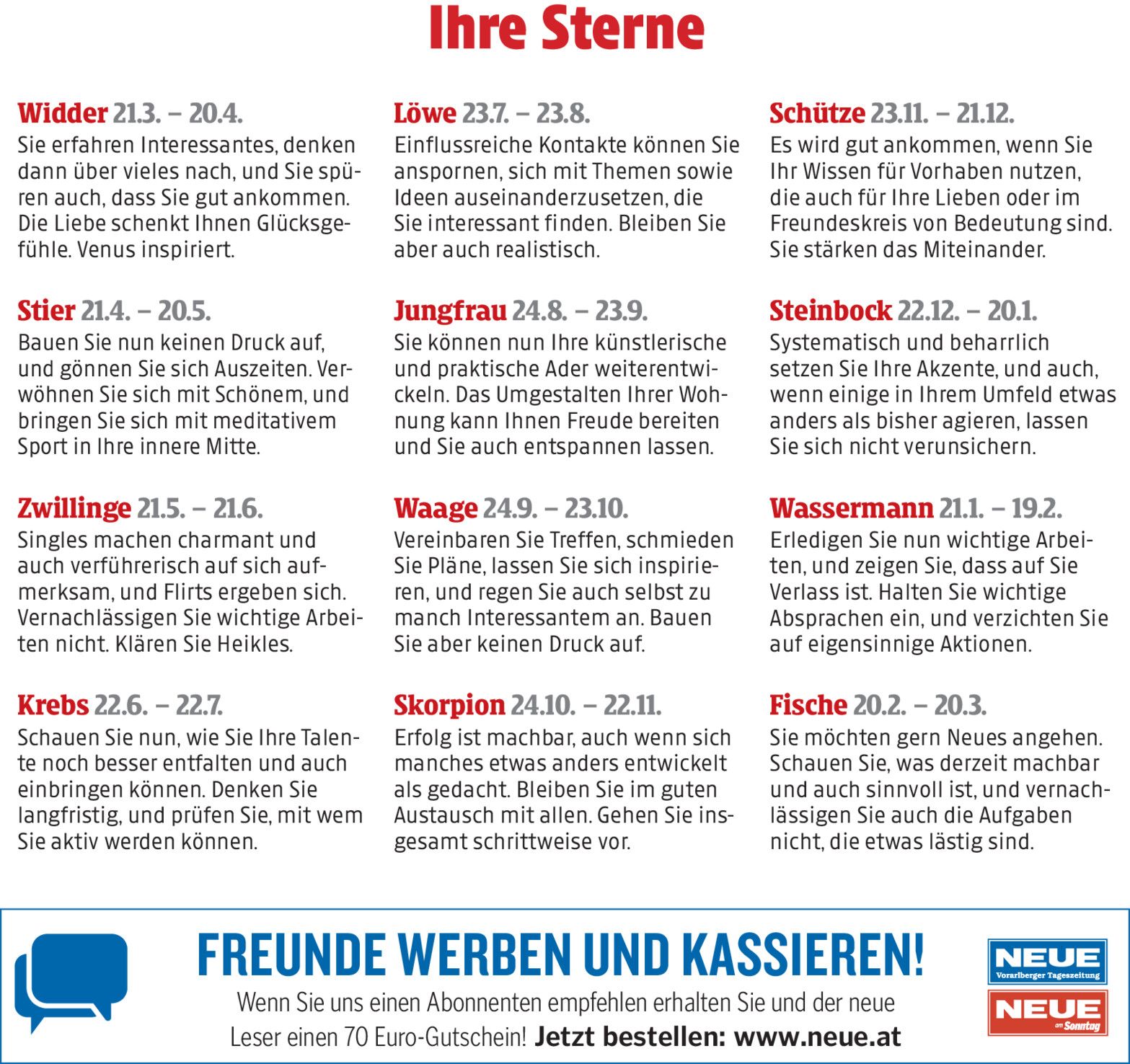 Ihre Sterne

Widder 21.3. – 20.4.
Sie erfahren Interessantes, denken dann über vieles nach, und Sie spüren auch, dass Sie gut ankommen. Die Liebe schenkt Ihnen Glücksgefühle. Venus inspiriert.

Stier 21.4. – 20.5.
Bauen Sie nun keinen Druck auf, und gönnen Sie sich Auszeiten. Verwöhnen Sie sich mit Schönem, und bringen Sie sich mit meditativem Sport in Ihre innere Mitte.

Zwillinge 21.5. – 21.6.
Singles machen charmant und auch verführerisch auf sich aufmerksam, und Flirts ergeben sich. Vernachlässigen Sie wichtige Arbeiten nicht. Klären Sie Heikles.

Krebs 22.6. – 22.7.
Schauen Sie nun, wie Sie Ihre Talente noch besser entfalten und auch einbringen können. Denken Sie langfristig, und prüfen Sie, mit wem Sie aktiv werden können.

Löwe 23.7. – 23.8.
Einflussreiche Kontakte können Sie anspornen, sich mit Themen sowie Ideen auseinanderzusetzen, die Sie interessant finden. Bleiben Sie aber auch realistisch.

Jungfrau 24.8. – 23.9.
Sie können nun Ihre künstlerische und praktische Ader weiterentwickeln. Das Umgestalten Ihrer Wohnung kann Ihnen Freude bereiten und Sie auch entspannen lassen.

Waage 24.9. – 23.10.
Vereinbaren Sie Treffen, schmieden Sie Pläne, lassen Sie sich inspirieren, und regen Sie auch selbst zu manch Interessantem an. Bauen Sie aber keinen Druck auf.

Skorpion 24.10. – 22.11.
Erfolg ist machbar, auch wenn sich manches etwas anders entwickelt als gedacht. Bleiben Sie im guten Austausch mit allen. Gehen Sie insgesamt schrittweise vor.

Schütze 23.11. – 21.12.
Es wird gut ankommen, wenn Sie Ihr Wissen für Vorhaben nutzen, die auch für Ihre Lieben oder im Freundeskreis von Bedeutung sind. Sie stärken das Miteinander.

Steinbock 22.12. – 20.1.
Systematisch und beharrlich setzen Sie Ihre Akzente, und auch, wenn einige in Ihrem Umfeld etwas anders als bisher agieren, lassen Sie sich nicht verunsichern.

Wassermann 21.1. – 19.2.
Erledigen Sie nun wichtige Arbeiten, und zeigen Sie, dass auf Sie Verlass ist. Halten Sie wichtige Absprachen ein, und verzichten Sie auf eigensinnige Aktionen.

Fische 20.2. – 20.3.
Sie möchten gern Neues angehen. Schauen Sie, was derzeit machbar und auch sinnvoll ist, und vernachlässigen Sie auch die Aufgaben nicht, die etwas lästig sind.

FREUNDE WERBEN UND KASSIEREN!
Wenn Sie uns einen Abonnenten empfehlen erhalten Sie und der neue Leser einen 70 Euro-Gutschein! Jetzt bestellen: www.neue.at

NEUE
Vorarlberger Tageszeitung
NEUE
am Sonntag